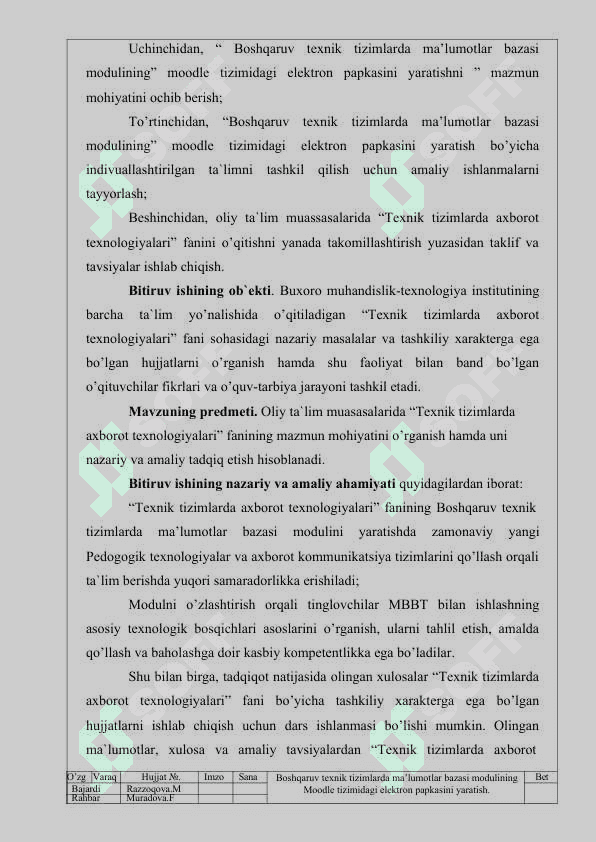 Uchinchidan, “ Boshqaruv texnik tizimlarda ma’lumotlar bazasi modulining” moodle tizimidagi elektron papkasini yaratishni ” mazmun mohiyatini ochib berish;

To’rtinchidan, “Boshqaruv texnik tizimlarda ma’lumotlar bazasi modulining” moodle tizimidagi elektron papkasini yaratish bo’yicha indivuallashtirilgan ta`limni tashkil qilish uchun amaliy ishlanmalarni tayyorlash;

Beshinchidan, oliy ta`lim muassasalarida “Texnik tizimlarda axborot texnologiyalari” fanini o’qitishni yanada takomillashtirish yuzasidan taklif va tavsiyalar ishlab chiqish.

**Bitiruv ishining ob`ekti**. Buxoro muhandislik-texnologiya institutining barcha ta`lim yo’nalishida o’qitiladigan “Texnik tizimlarda axborot texnologiyalari” fani sohasidagi nazariy masalalar va tashkiliy xarakterga ega bo’lgan hujjatlarni o’rganish hamda shu faoliyat bilan band bo’lgan o’qituvchilar fikrlari va o’quv-tarbiya jarayoni tashkil etadi.

**Mavzuning predmeti.** Oliy ta`lim muasasalarida “Texnik tizimlarda axborot texnologiyalari” fanining mazmun mohiyatini o’rganish hamda uni nazariy va amaliy tadqiq etish hisoblanadi.

**Bitiruv ishining nazariy va amaliy ahamiyati** quyidagilardan iborat:

“Texnik tizimlarda axborot texnologiyalari” fanining Boshqaruv texnik tizimlarda ma’lumotlar bazasi modulini yaratishda zamonaviy yangi Pedogogik texnologiyalar va axborot kommunikatsiya tizimlarini qo’llash orqali ta`lim berishda yuqori samaradorlikka erishiladi;

Modulni o’zlashtirish orqali tinglovchilar MBBT bilan ishlashning asosiy texnologik bosqichlari asoslarini o’rganish, ularni tahlil etish, amalda qo’llash va baholashga doir kasbiy kompetentlikka ega bo’ladilar.

Shu bilan birga, tadqiqot natijasida olingan xulosalar “Texnik tizimlarda axborot texnologiyalari” fani bo’yicha tashkiliy xarakterga ega bo’lgan hujjatlarni ishlab chiqish uchun dars ishlanmasi bo’lishi mumkin. Olingan ma’lumotlar, xulosa va amaliy tavsiyalardan “Texnik tizimlarda axborot

| O’zg | Varaq | Hujjat №. | Imzo | Sana | Boshqaruv texnik tizimlarda ma’lumotlar bazasi modulining Moodle tizimidagi elektron papkasini yaratish. | Bet |
|---|---|---|---|---|---|---|
| Bajardi | | Razzoqova.M | | | | |
| Rahbar | | Muradova.F | | | | |